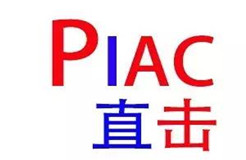 PIAC
直击